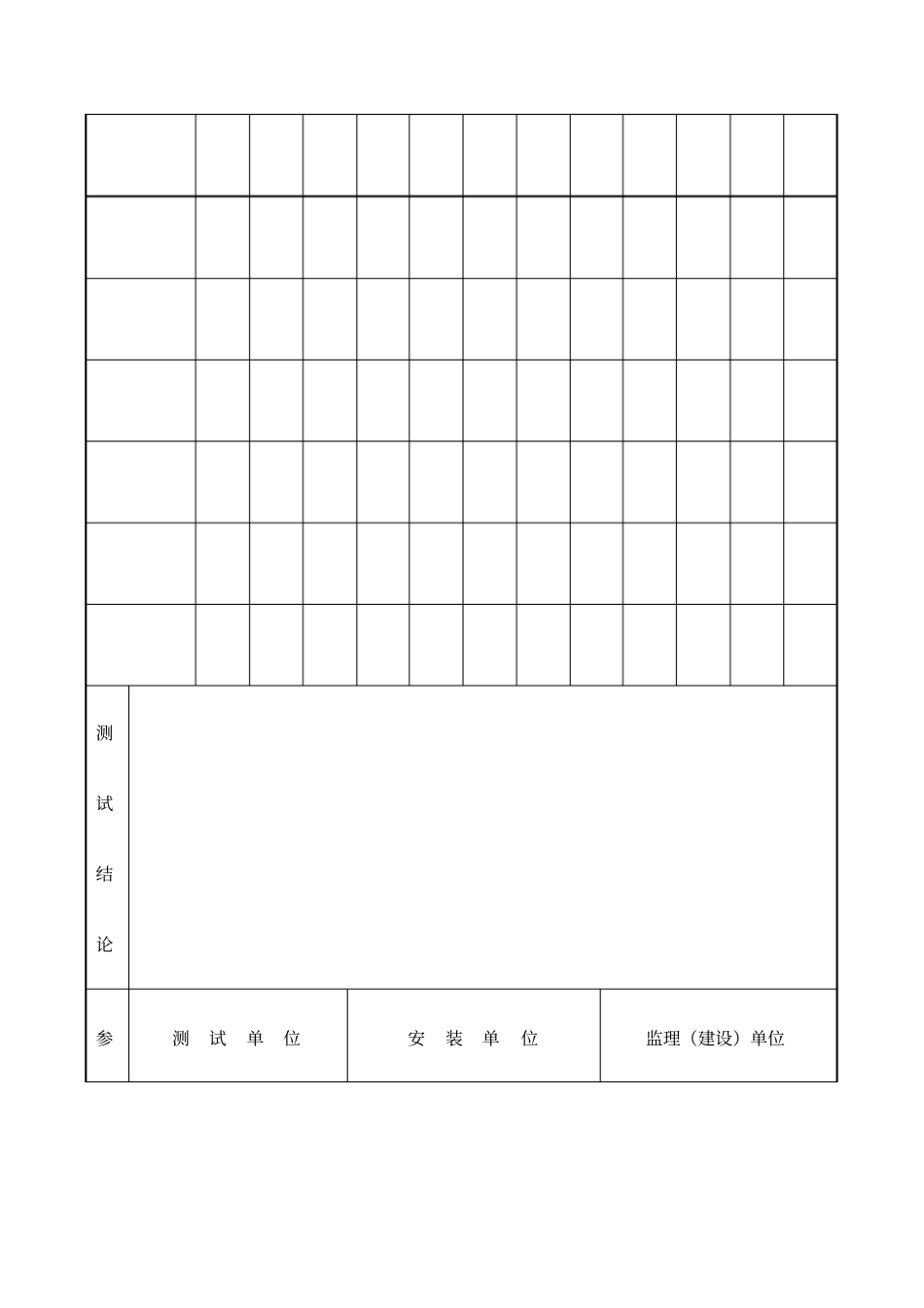 测试结论

参 测试单位 安装单位 监理（建设）单位